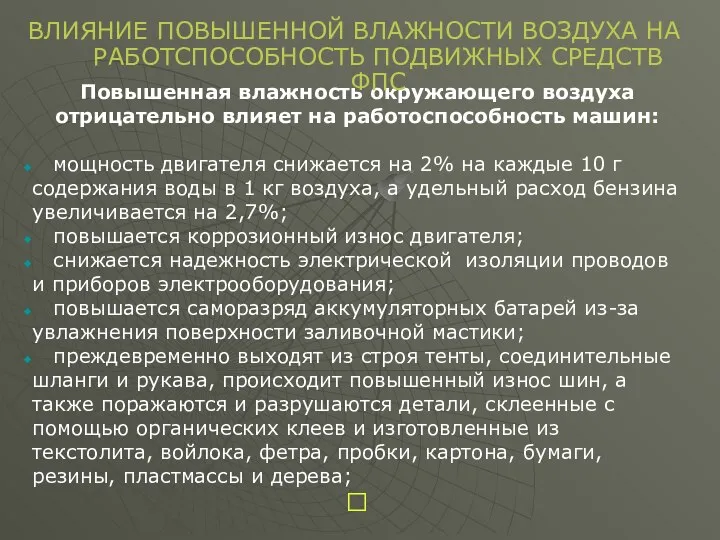 ВЛИЯНИЕ ПОВЫШЕННОЙ ВЛАЖНОСТИ ВОЗДУХА НА РАБОТСПОСОБНОСТЬ ПОДВИЖНЫХ СРЕДСТВ ФПС

Повышенная влажность окружающего воздуха отрицательно влияет на работоспособность машин:

мощность двигателя снижается на 2% на каждые 10 г содержания воды в 1 кг воздуха, а удельный расход бензина увеличивается на 2,7%;
повышается коррозионный износ двигателя;
снижается надежность электрической изоляции проводов и приборов электрооборудования;
повышается саморазряд аккумуляторных батарей из-за увлажнения поверхности заливочной мастики;
преждевременно выходят из строя тенты, соединительные шланги и рукава, происходит повышенный износ шин, а также поражаются и разрушаются детали, склеенные с помощью органических клеев и изготовленные из текстолита, войлока, фетра, пробки, картона, бумаги, резины, пластмассы и дерева;